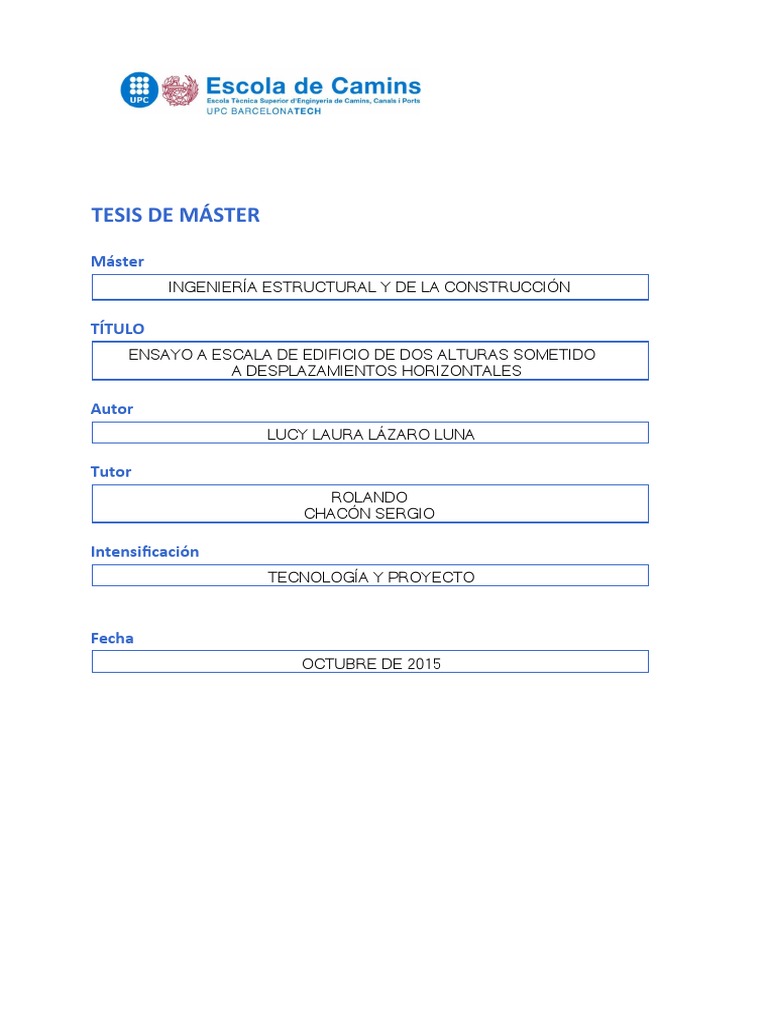 UPC

Escola de Camins
Escola Tècnica Superior d'Enginyeria de Camins, Canals i Ports
UPC BARCELONATECH

TESIS DE MÁSTER

Máster

INGENIERÍA ESTRUCTURAL Y DE LA CONSTRUCCIÓN

TÍTULO

ENSAYO A ESCALA DE EDIFICIO DE DOS ALTURAS SOMETIDO A DESPLAZAMIENTOS HORIZONTALES

Autor

LUCY LAURA LÁZARO LUNA

Tutor

ROLANDO
CHACÓN SERGIO

Intensificación

TECNOLOGÍA Y PROYECTO

Fecha

OCTUBRE DE 2015